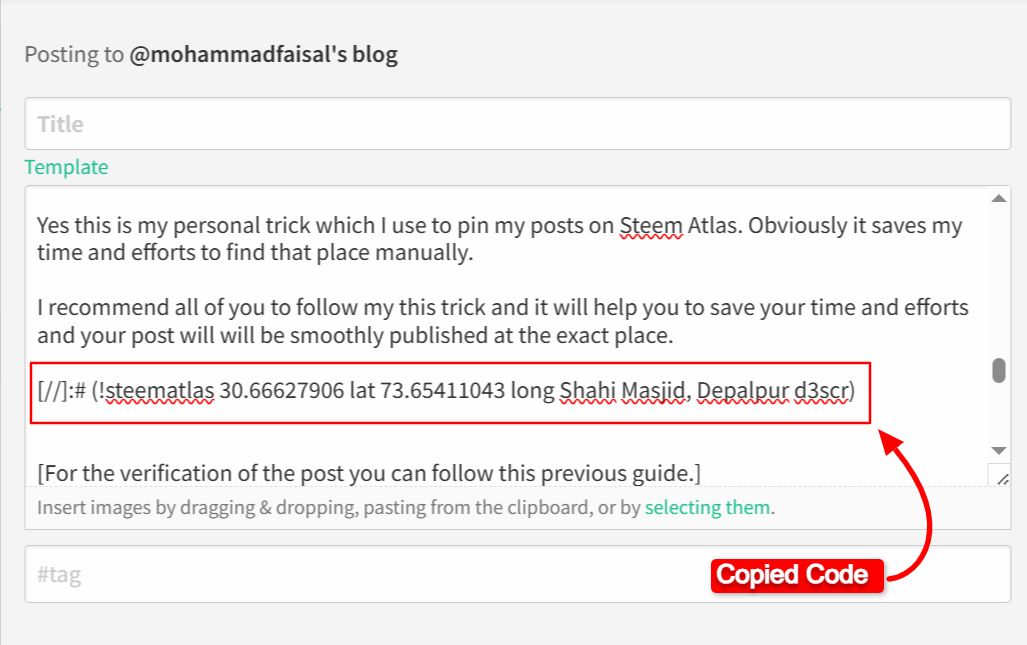 Posting to @mohammadfaisal's blog

Title

Template

Yes this is my personal trick which I use to pin my posts on Steem Atlas. Obviously it saves my time and efforts to find that place manually.

I recommend all of you to follow my this trick and it will help you to save your time and efforts and your post will will be smoothly published at the exact place.

[//]:# (!steematlas 30.66627906 lat 73.65411043 long Shahi Masjid, Depalpur d3scr)

[For the verification of the post you can follow this previous guide.]

Insert images by dragging & dropping, pasting from the clipboard, or by selecting them.

#tag

Copied Code